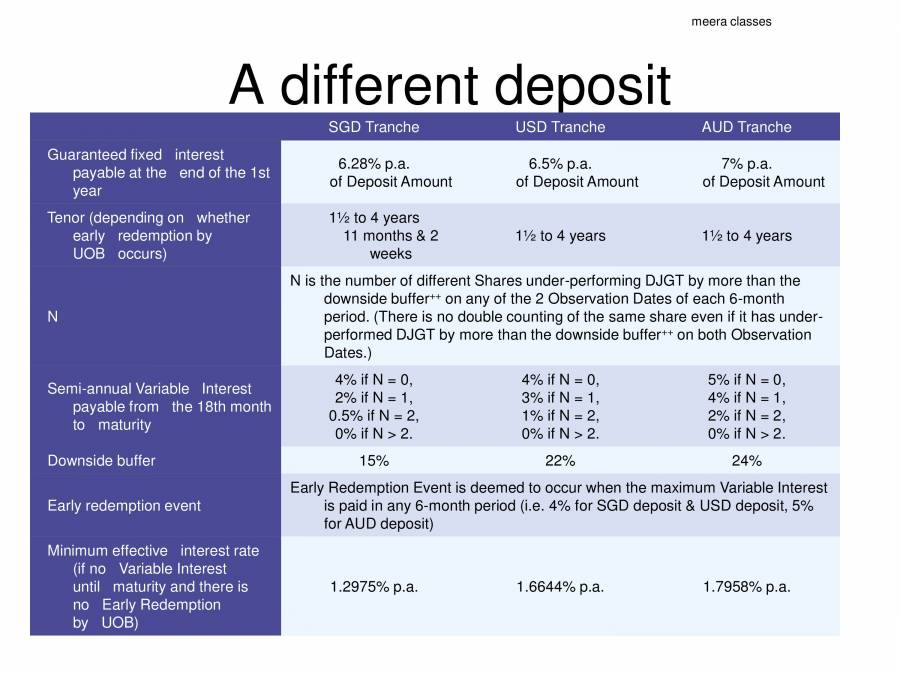 meera classes

A different deposit

| | SGD Tranche | USD Tranche | AUD Tranche |
|---|---|---|---|
| Guaranteed fixed interest payable at the end of the 1st year | 6.28% p.a. of Deposit Amount | 6.5% p.a. of Deposit Amount | 7% p.a. of Deposit Amount |
| Tenor (depending on whether early redemption by UOB occurs) | 1½ to 4 years 11 months & 2 weeks | 1½ to 4 years | 1½ to 4 years |
| N | N is the number of different Shares under-performing DJGT by more than the downside buffer$^{++}$ on any of the 2 Observation Dates of each 6-month period. (There is no double counting of the same share even if it has under-performed DJGT by more than the downside buffer$^{++}$ on both Observation Dates.) | | |
| Semi-annual Variable Interest payable from the 18th month to maturity | 4% if N = 0, 2% if N = 1, 0.5% if N = 2, 0% if N > 2. | 4% if N = 0, 3% if N = 1, 1% if N = 2, 0% if N > 2. | 5% if N = 0, 4% if N = 1, 2% if N = 2, 0% if N > 2. |
| Downside buffer | 15% | 22% | 24% |
| Early redemption event | Early Redemption Event is deemed to occur when the maximum Variable Interest is paid in any 6-month period (i.e. 4% for SGD deposit & USD deposit, 5% for AUD deposit) | | |
| Minimum effective interest rate (if no Variable Interest until maturity and there is no Early Redemption by UOB) | 1.2975% p.a. | 1.6644% p.a. | 1.7958% p.a. |